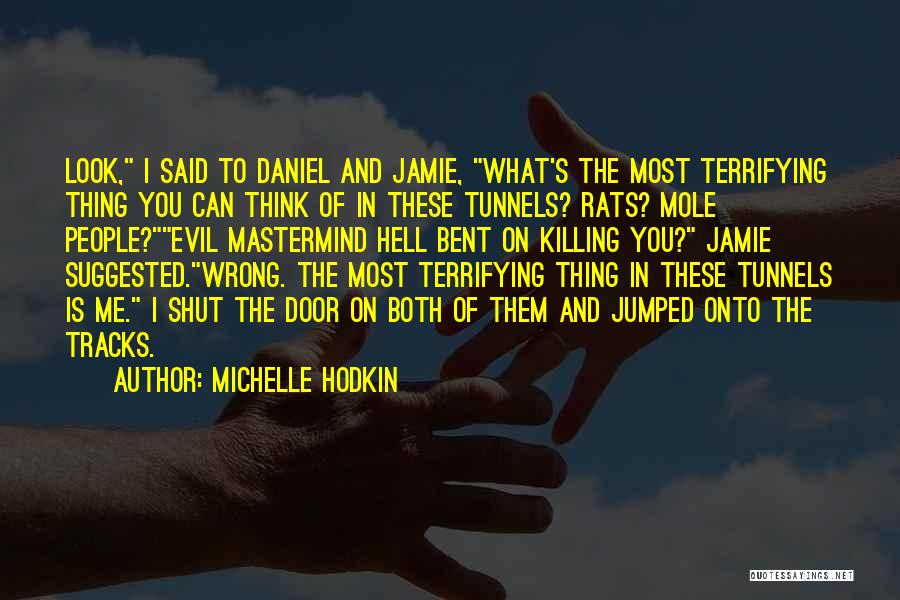 LOOK," I SAID TO DANIEL AND JAMIE, "WHAT'S THE MOST TERRIFYING THING YOU CAN THINK OF IN THESE TUNNELS? RATS? MOLE PEOPLE?""EVIL MASTERMIND HELL BENT ON KILLING YOU?" JAMIE SUGGESTED."WRONG. THE MOST TERRIFYING THING IN THESE TUNNELS IS ME." I SHUT THE DOOR ON BOTH OF THEM AND JUMPED ONTO THE TRACKS.

AUTHOR: MICHELLE HODKIN

QUOTESSAYINGS.NET